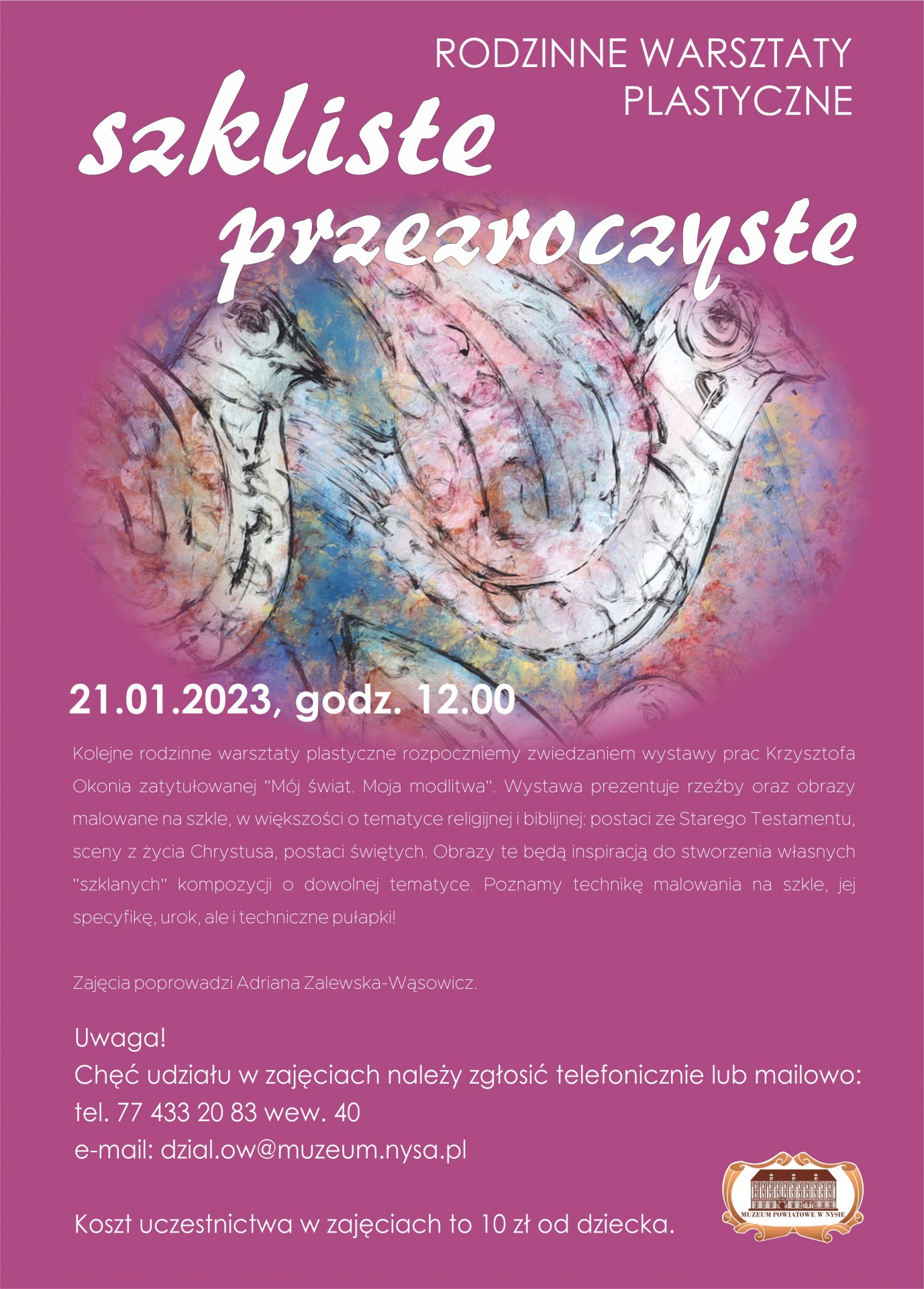 RODZINNE WARSZTATY PLASTYCZNE

szkliste przezroczyste

21.01.2023, godz. 12.00

Kolejne rodzinne warsztaty plastyczne rozpoczniemy zwiedzaniem wystawy prac Krzysztofa Okonia zatytułowanej "Mój świat. Moja modlitwa". Wystawa prezentuje rzeźby oraz obrazy malowane na szkle, w większości o tematyce religijnej i biblijnej: postaci ze Starego Testamentu, sceny z życia Chrystusa, postaci świętych. Obrazy te będą inspiracją do stworzenia własnych "szklanych" kompozycji o dowolnej tematyce. Poznamy technikę malowania na szkle, jej specyfikę, urok, ale i techniczne pułapki!

Zajęcia poprowadzi Adriana Zalewska-Wąsowicz.

Uwaga!
Chęć udziału w zajęciach należy zgłosić telefonicznie lub mailowo:
tel. 77 433 20 83 wew. 40
e-mail: dzial.ow@muzeum.nysa.pl

Koszt uczestnictwa w zajęciach to 10 zł od dziecka.

MUZEUM POWIATOWE W NYSIE